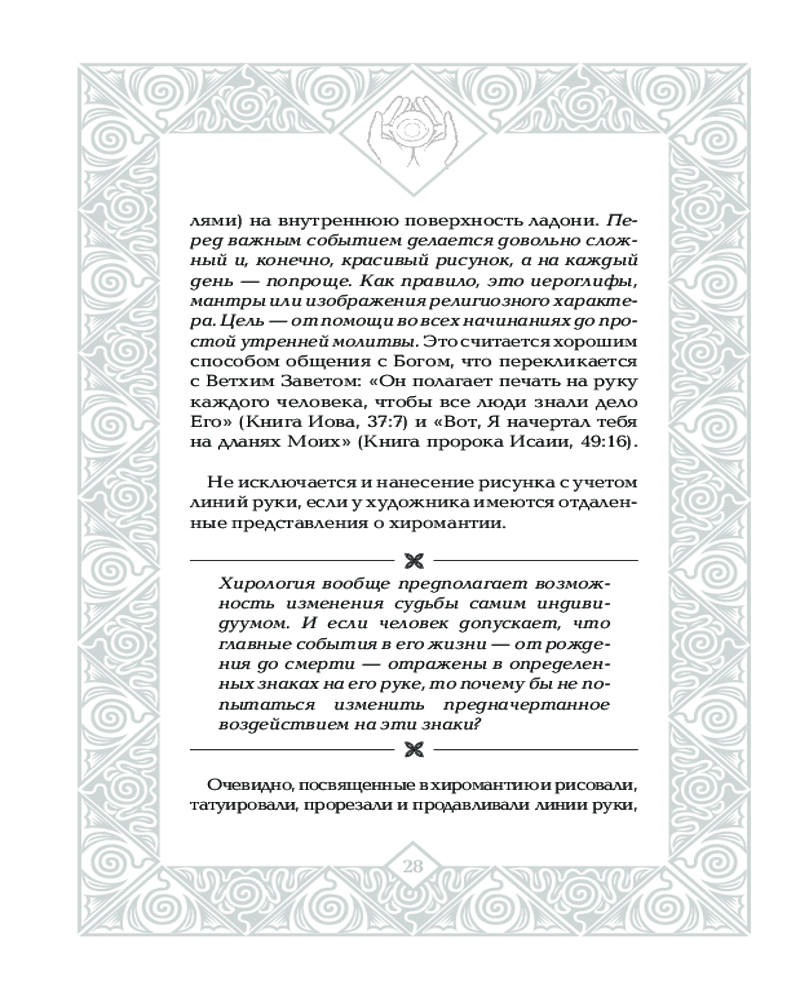 лями) на внутреннюю поверхность ладони. Перед важным событием делается довольно сложный и, конечно, красивый рисунок, а на каждый день — попроще. Как правило, это иероглифы, мантры или изображения религиозного характера. Цель — от помощи во всех начинаниях до простой утренней молитвы. Это считается хорошим способом общения с Богом, что перекликается с Ветхим Заветом: «Он полагает печать на руку каждого человека, чтобы все люди знали дело Его» (Книга Иова, 37:7) и «Вот, Я начертал тебя на дланях Моих» (Книга пророка Исаии, 49:16).

Не исключается и нанесение рисунка с учетом линий руки, если у художника имеются отдаленные представления о хиромантии.

Хирология вообще предполагает возможность изменения судьбы самим индивидуумом. И если человек допускает, что главные события в его жизни — от рождения до смерти — отражены в определенных знаках на его руке, то почему бы не попытаться изменить предначертанное воздействием на эти знаки?

Очевидно, посвященные в хиромантию и рисовали, татуировали, прорезали и продавливали линии руки,

28